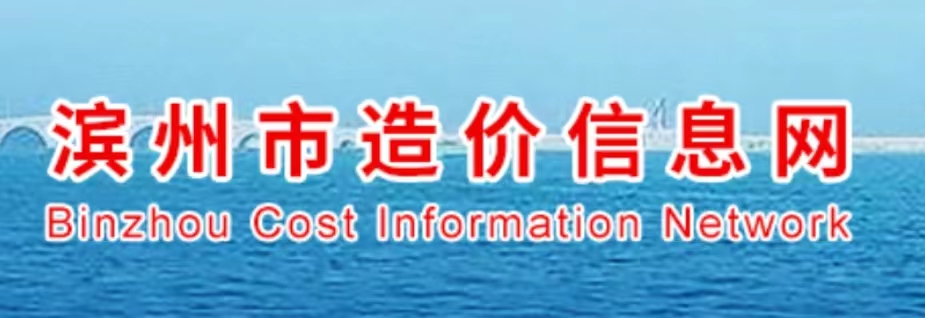 滨州市造价信息网
Binzhou Cost Information Network